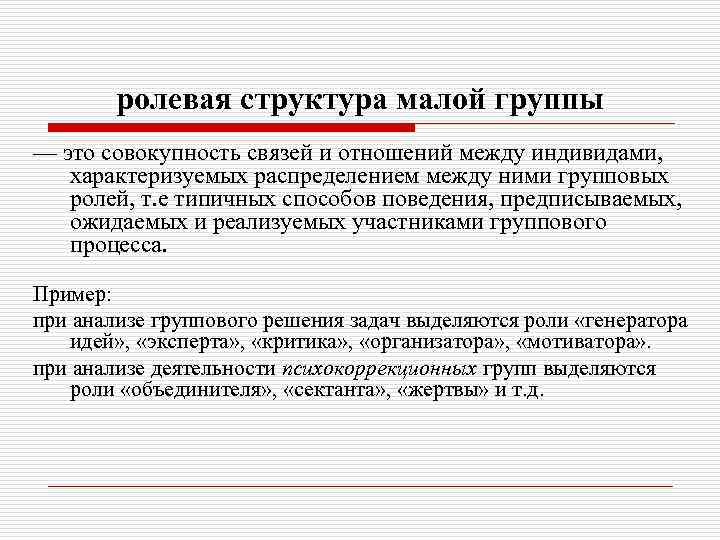 ролевая структура малой группы

— это совокупность связей и отношений между индивидами, характеризуемых распределением между ними групповых ролей, т.е типичных способов поведения, предписываемых, ожидаемых и реализуемых участниками группового процесса.

Пример:

при анализе группового решения задач выделяются роли «генератора идей», «эксперта», «критика», «организатора», «мотиватора».

при анализе деятельности психокоррекционных групп выделяются роли «объединителя», «сектанта», «жертвы» и т.д.